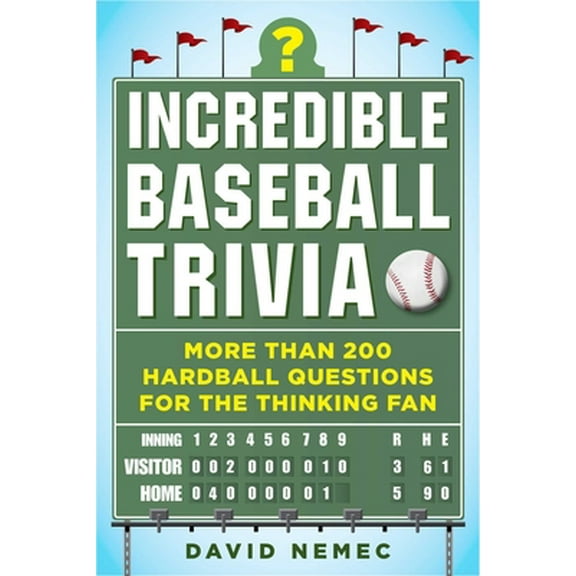 ?

INCREDIBLE BASEBALL TRIVIA

MORE THAN 200 HARDBALL QUESTIONS FOR THE THINKING FAN

| INNING | 1 | 2 | 3 | 4 | 5 | 6 | 7 | 8 | 9 | R | H | E |
|---|---|---|---|---|---|---|---|---|---|---|---|---|
| VISITOR | 0 | 0 | 2 | 0 | 0 | 0 | 0 | 1 | 0 | 3 | 6 | 1 |
| HOME | 0 | 4 | 0 | 0 | 0 | 0 | 0 | 1 | | 5 | 9 | 0 |

DAVID NEMEC